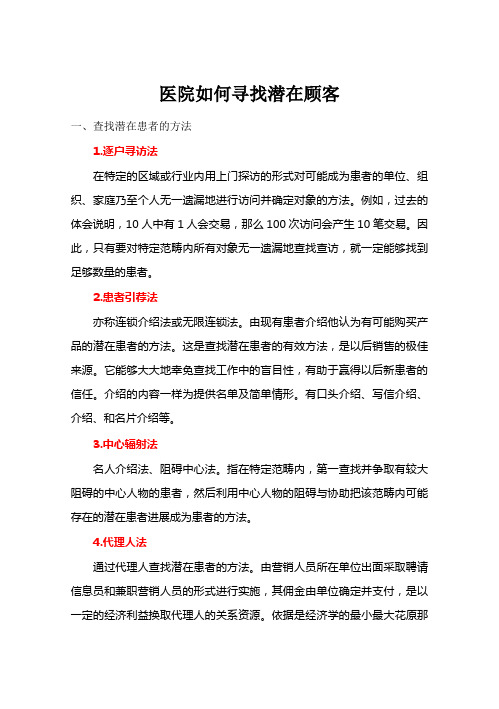 医院如何寻找潜在顾客

一、查找潜在患者的方法

1.逐户寻访法

在特定的区域或行业内用上门探访的形式对可能成为患者的单位、组织、家庭乃至个人无一遗漏地进行访问并确定对象的方法。例如，过去的体会说明，10 人中有 1 人会交易，那么 100 次访问会产生 10 笔交易。因此，只有要对特定范畴内所有对象无一遗漏地查找查访，就一定能够找到足够数量的患者。

2.患者引荐法

亦称连锁介绍法或无限连锁法。由现有患者介绍他认为有可能购买产品的潜在患者的方法。这是查找潜在患者的有效方法，是以后销售的极佳来源。它能够大大地幸免查找工作中的盲目性，有助于赢得以后新患者的信任。介绍的内容一样为提供名单及简单情形。有口头介绍、写信介绍、介绍、和名片介绍等。

3.中心辐射法

名人介绍法、阻碍中心法。指在特定范畴内，第一查找并争取有较大阻碍的中心人物的患者，然后利用中心人物的阻碍与协助把该范畴内可能存在的潜在患者进展成为患者的方法。

4.代理人法

通过代理人查找潜在患者的方法。由营销人员所在单位出面采取聘请信息员和兼职营销人员的形式进行实施，其佣金由单位确定并支付，是以一定的经济利益换取代理人的关系资源。依据是经济学的最小最大花原那